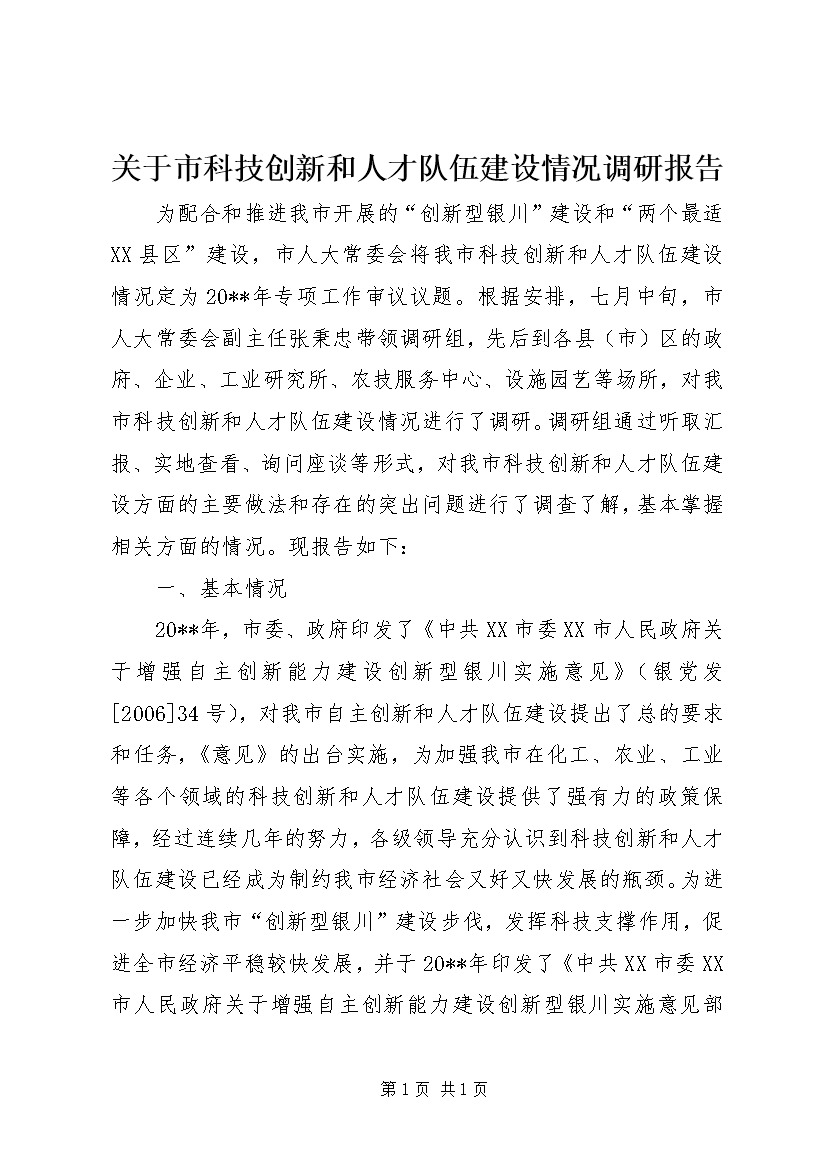 关于市科技创新和人才队伍建设情况调研报告

为配合和推进我市开展的“创新型银川”建设和“两个最适XX县区”建设，市人大常委会将我市科技创新和人才队伍建设情况定为20**年专项工作审议议题。根据安排，七月中旬，市人大常委会副主任张秉忠带领调研组，先后到各县（市）区的政府、企业、工业研究所、农技服务中心、设施园艺等场所，对我市科技创新和人才队伍建设情况进行了调研。调研组通过听取汇报、实地查看、询问座谈等形式，对我市科技创新和人才队伍建设方面的主要做法和存在的突出问题进行了调查了解，基本掌握相关方面的情况。现报告如下：

一、基本情况

20**年，市委、政府印发了《中共XX市委XX市人民政府关于增强自主创新能力建设创新型银川实施意见》（银党发[2006]34号），对我市自主创新和人才队伍建设提出了总的要求和任务，《意见》的出台实施，为加强我市在化工、农业、工业等各个领域的科技创新和人才队伍建设提供了强有力的政策保障，经过连续几年的努力，各级领导充分认识到科技创新和人才队伍建设已经成为制约我市经济社会又好又快发展的瓶颈。为进一步加快我市“创新型银川”建设步伐，发挥科技支撑作用，促进全市经济平稳较快发展，并于20**年印发了《中共XX市委XX市人民政府关于增强自主创新能力建设创新型银川实施意见部

第1页 共1页